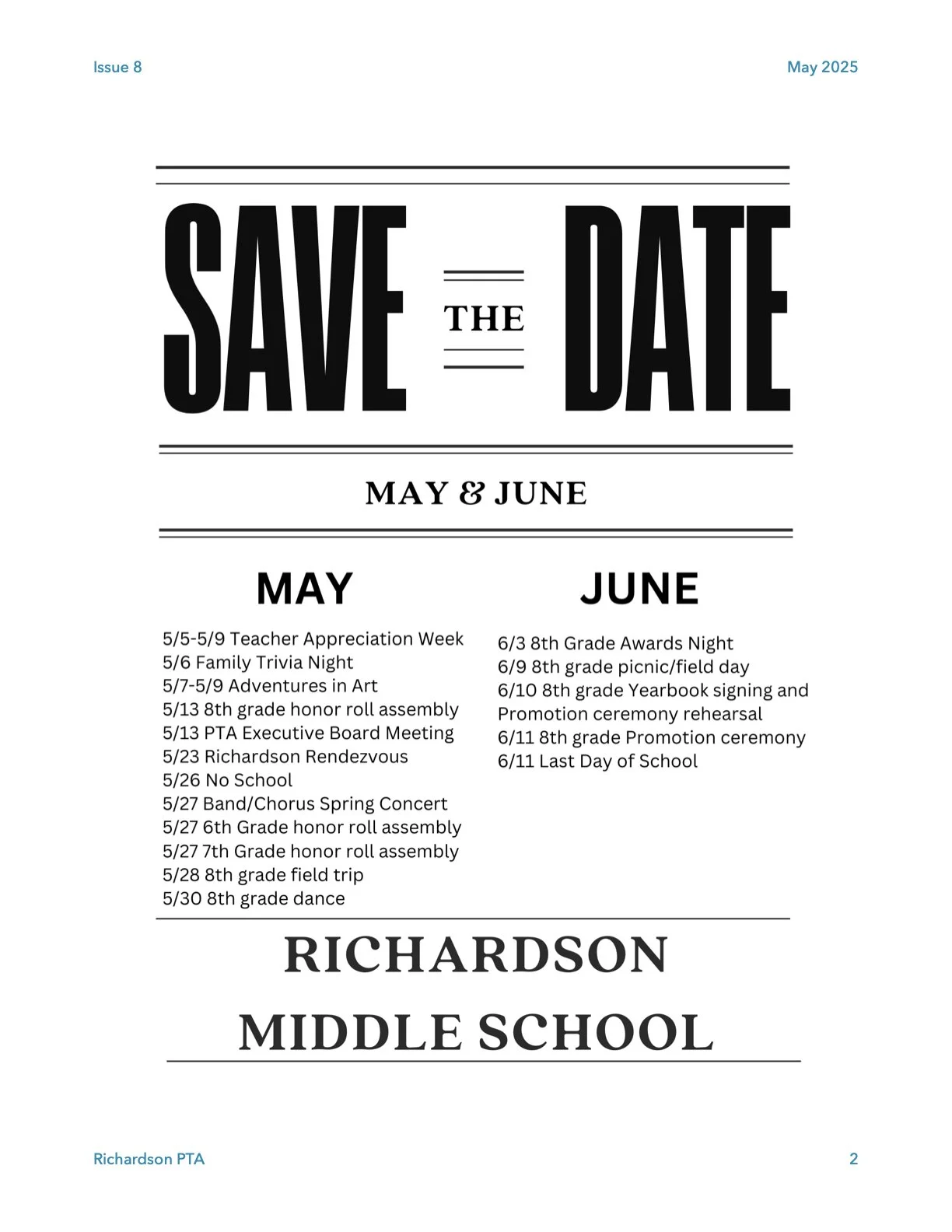 Issue 8

May 2025

SAVE THE DATE

MAY & JUNE

MAY

5/5-5/9 Teacher Appreciation Week
5/6 Family Trivia Night
5/7-5/9 Adventures in Art
5/13 8th grade honor roll assembly
5/13 PTA Executive Board Meeting
5/23 Richardson Rendezvous
5/26 No School
5/27 Band/Chorus Spring Concert
5/27 6th Grade honor roll assembly
5/27 7th Grade honor roll assembly
5/28 8th grade field trip
5/30 8th grade dance

JUNE

6/3 8th Grade Awards Night
6/9 8th grade picnic/field day
6/10 8th grade Yearbook signing and Promotion ceremony rehearsal
6/11 8th grade Promotion ceremony
6/11 Last Day of School

RICHARDSON MIDDLE SCHOOL

Richardson PTA

2